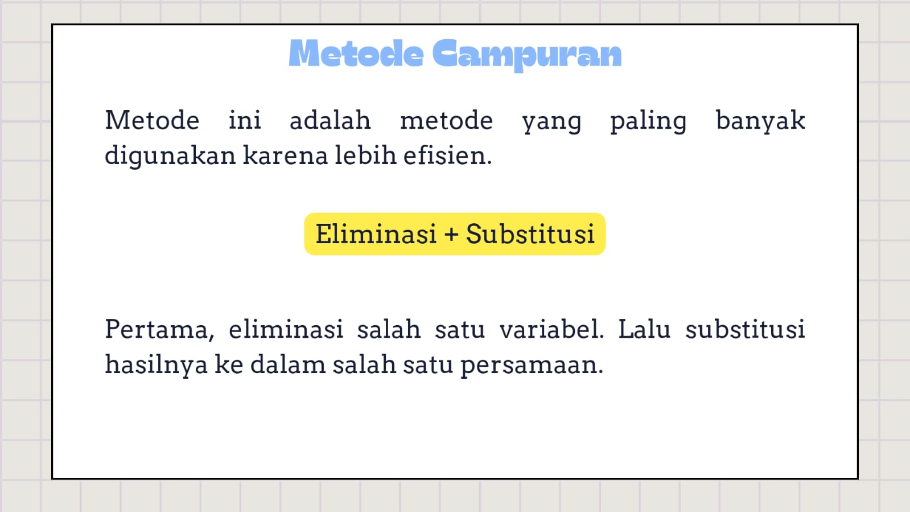 Metode Campuran

Metode ini adalah metode yang paling banyak digunakan karena lebih efisien.

Eliminasi + Substitusi

Pertama, eliminasi salah satu variabel. Lalu substitusi hasilnya ke dalam salah satu persamaan.